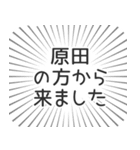 原田
の方から
来ました